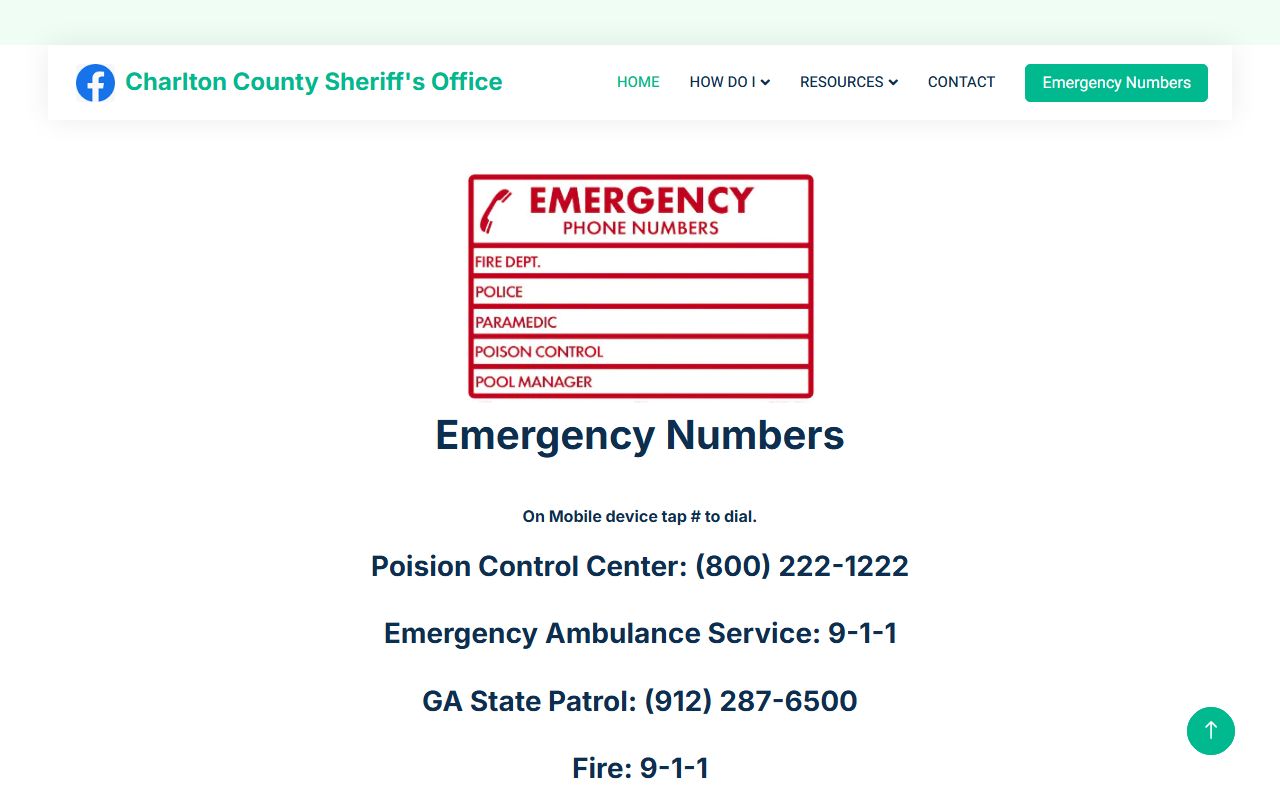 Charlton County Sheriff's Office

HOME HOW DO I RESOURCES CONTACT Emergency Numbers

EMERGENCY
PHONE NUMBERS

FIRE DEPT.
POLICE
PARAMEDIC
POISON CONTROL
POOL MANAGER

Emergency Numbers

On Mobile device tap # to dial.

Poision Control Center: (800) 222-1222

Emergency Ambulance Service: 9-1-1

GA State Patrol: (912) 287-6500

Fire: 9-1-1